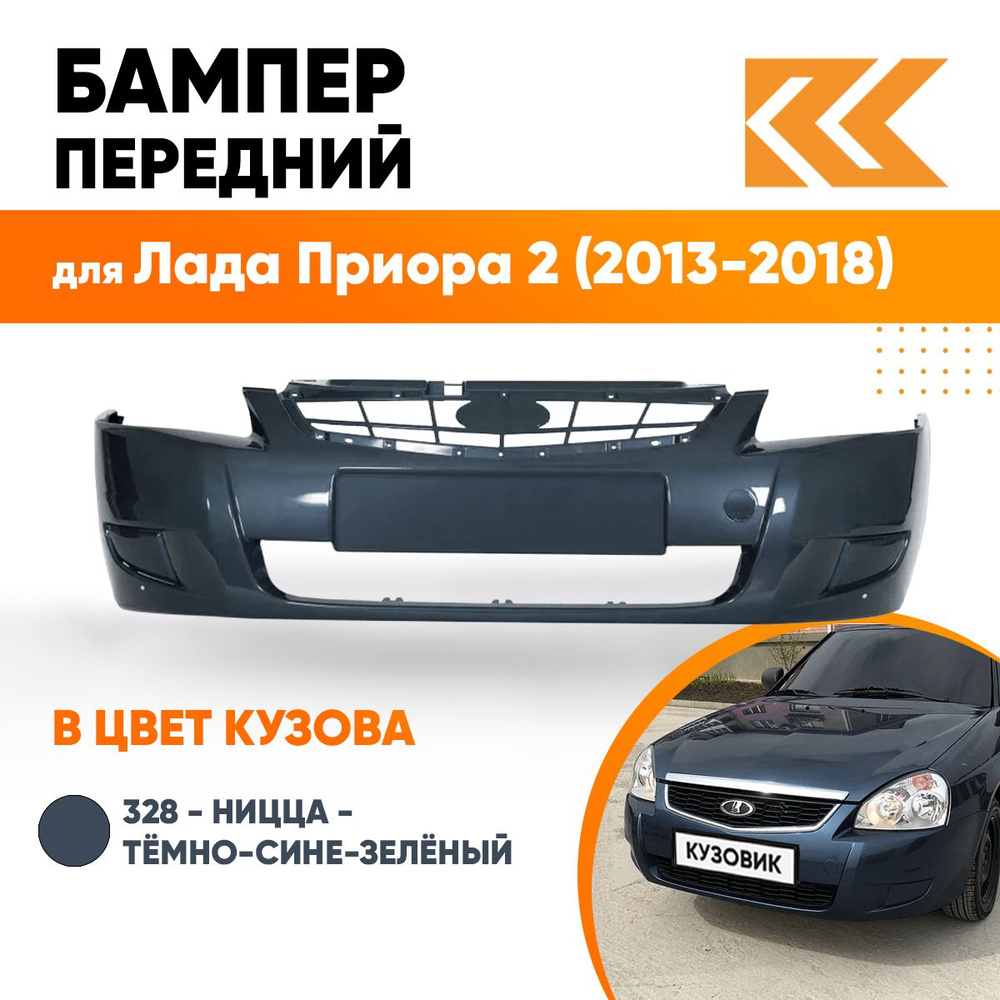 БАМПЕР ПЕРЕДНИЙ

для Лада Приора 2 (2013-2018)

В ЦВЕТ КУЗОВА

328 - НИЦЦА - ТЁМНО-СИНЕ-ЗЕЛЁНЫЙ

КУЗОВИК